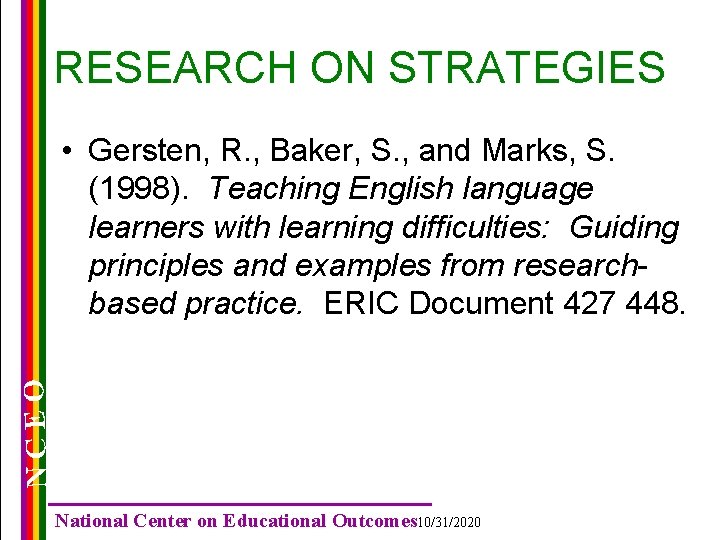 RESEARCH ON STRATEGIES

• Gersten, R., Baker, S., and Marks, S. (1998). Teaching English language learners with learning difficulties: Guiding principles and examples from research-based practice. ERIC Document 427 448.

NCEO

National Center on Educational Outcomes 10/31/2020